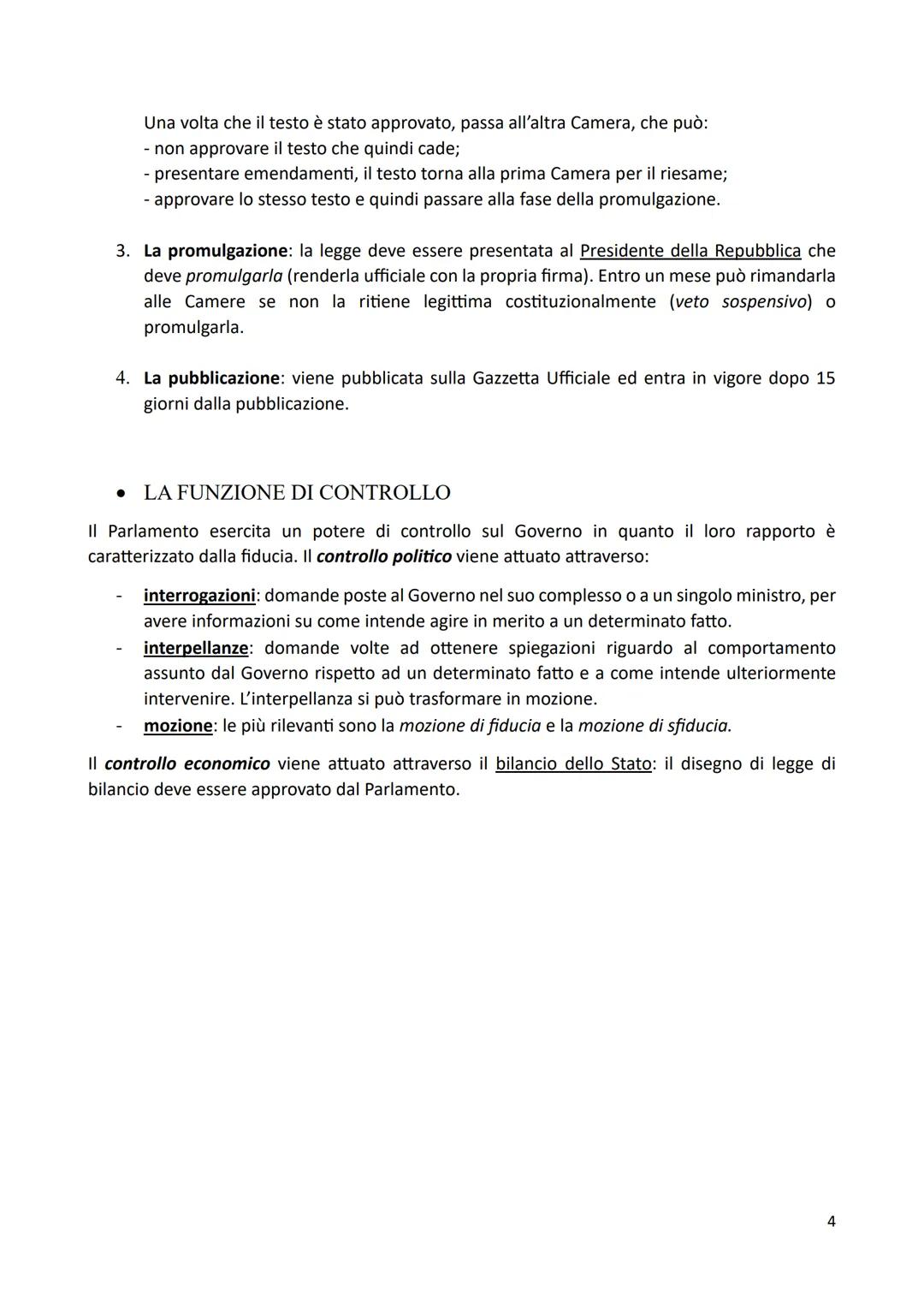 Una volta che il testo è stato approvato, passa all'altra Camera, che può:
- non approvare il testo che quindi cade;
- presentare emendamenti, il testo torna alla prima Camera per il riesame;
- approvare lo stesso testo e quindi passare alla fase della promulgazione.

3. La promulgazione: la legge deve essere presentata al Presidente della Repubblica che deve promulgarla (renderla ufficiale con la propria firma). Entro un mese può rimandarla alle Camere se non la ritiene legittima costituzionalmente (veto sospensivo) o promulgarla.

4. La pubblicazione: viene pubblicata sulla Gazzetta Ufficiale ed entra in vigore dopo 15 giorni dalla pubblicazione.

• LA FUNZIONE DI CONTROLLO

Il Parlamento esercita un potere di controllo sul Governo in quanto il loro rapporto è caratterizzato dalla fiducia. Il controllo politico viene attuato attraverso:

- interrogazioni: domande poste al Governo nel suo complesso o a un singolo ministro, per avere informazioni su come intende agire in merito a un determinato fatto.
- interpellanze: domande volte ad ottenere spiegazioni riguardo al comportamento assunto dal Governo rispetto ad un determinato fatto e a come intende ulteriormente intervenire. L'interpellanza si può trasformare in mozione.
- mozione: le più rilevanti sono la mozione di fiducia e la mozione di sfiducia.

Il controllo economico viene attuato attraverso il bilancio dello Stato: il disegno di legge di bilancio deve essere approvato dal Parlamento.

4